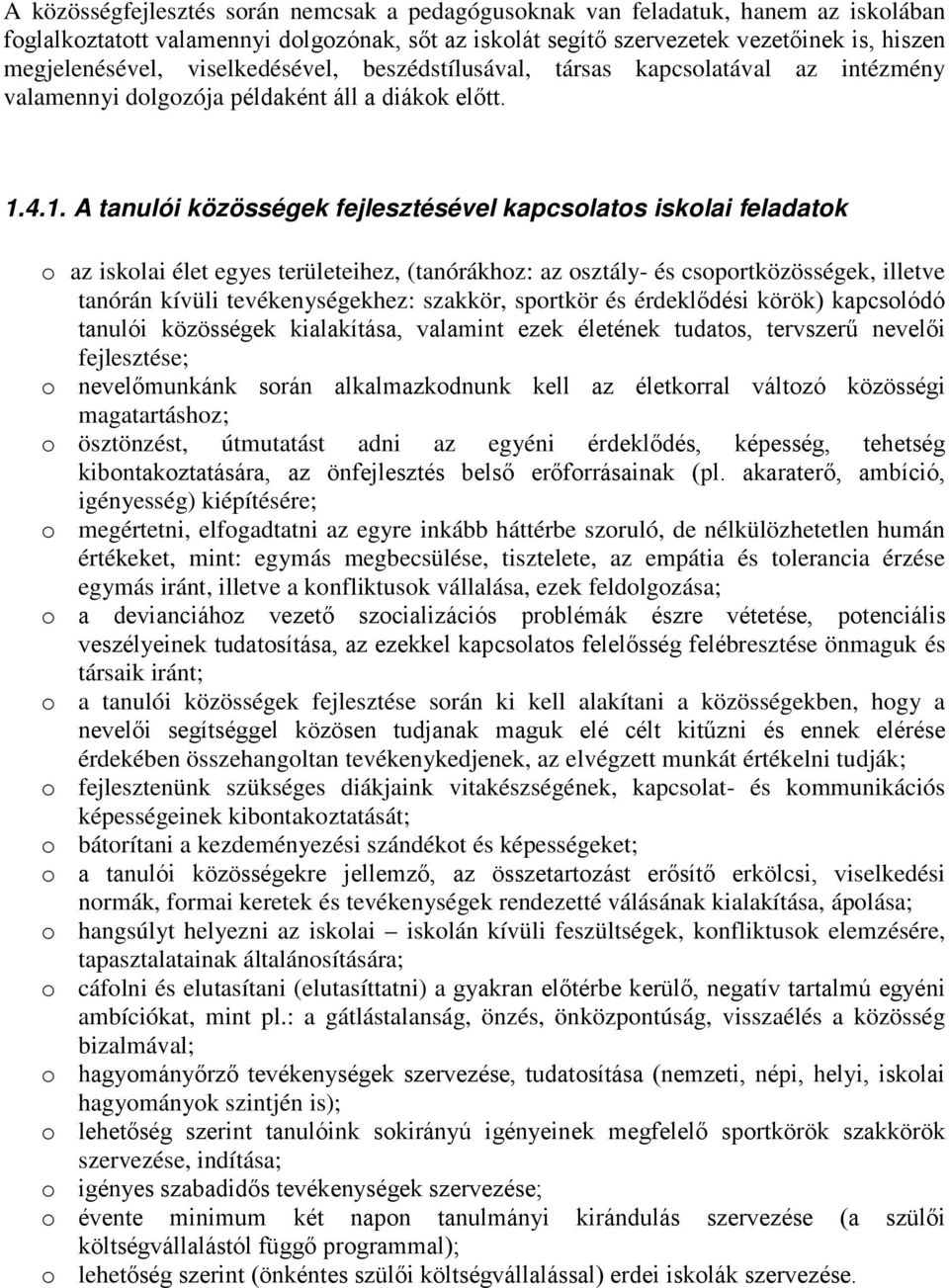 A közösségfejlesztés során nemcsak a pedagógusoknak van feladatuk, hanem az iskolában foglalkoztatott valamennyi dolgozónak, sőt az iskolát segítő szervezetek vezetőinek is, hiszen megjelenésével, viselkedésével, beszédstílusával, társas kapcsolatával az intézmény valamennyi dolgozója példaként áll a diákok előtt.

1.4.1. A tanulói közösségek fejlesztésével kapcsolatos iskolai feladatok

o az iskolai élet egyes területeihez, (tanórákhoz: az osztály- és csoportközösségek, illetve tanórán kívüli tevékenységekhez: szakkör, sportkör és érdeklődési körök) kapcsolódó tanulói közösségek kialakítása, valamint ezek életének tudatos, tervszerű nevelői fejlesztése;
o nevelőmunkánk során alkalmazkodnunk kell az életkorral változó közösségi magatartáshoz;
o ösztönzést, útmutatást adni az egyéni érdeklődés, képesség, tehetség kibontakoztatására, az önfejlesztés belső erőforrásainak (pl. akaraterő, ambíció, igényesség) kiépítésére;
o megértetni, elfogadtatni az egyre inkább háttérbe szoruló, de nélkülözhetetlen humán értékeket, mint: egymás megbecsülése, tisztelete, az empátia és tolerancia érzése egymás iránt, illetve a konfliktusok vállalása, ezek feldolgozása;
o a devianciához vezető szocializációs problémák észre vétetése, potenciális veszélyeinek tudatosítása, az ezekkel kapcsolatos felelősség felébresztése önmaguk és társaik iránt;
o a tanulói közösségek fejlesztése során ki kell alakítani a közösségekben, hogy a nevelői segítséggel közösen tudjanak maguk elé célt kitűzni és ennek elérése érdekében összehangoltan tevékenykedjenek, az elvégzett munkát értékelni tudják;
o fejlesztenünk szükséges diákjaink vitakészségének, kapcsolat- és kommunikációs képességeinek kibontakoztatását;
o bátorítani a kezdeményezési szándékot és képességeket;
o a tanulói közösségekre jellemző, az összetartozást erősítő erkölcsi, viselkedési normák, formai keretek és tevékenységek rendezett válásának kialakítása, ápolása;
o hangsúlyt helyezni az iskolai – iskolán kívüli feszültségek, konfliktusok elemzésére, tapasztalatainak általánosítására;
o cáfolni és elutasítani (elutasíttatni) a gyakran előtérbe kerülő, negatív tartalmú egyéni ambíciókat, mint pl.: a gátlástalanság, önzés, önközpontúság, visszaélés a közösség bizalmával;
o hagyományőrző tevékenységek szervezése, tudatosítása (nemzeti, népi, helyi, iskolai hagyományok szintjén is);
o lehetőség szerint tanulóink sokirányú igényeinek megfelelő sportkörök szakkörök szervezése, indítása;
o igényes szabadidős tevékenységek szervezése;
o évente minimum két napon tanulmányi kirándulás szervezése (a szülői költségvállalástól függő programmal);
o lehetőség szerint (önkéntes szülői költségvállalással) erdei iskolák szervezése.